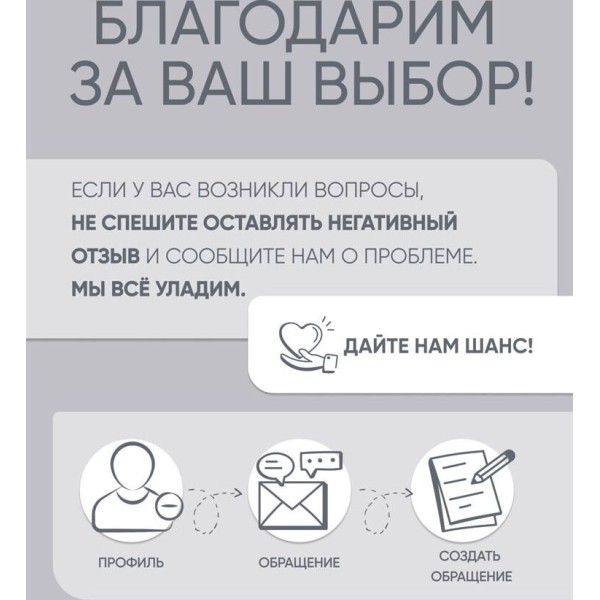 БЛАГОДАРИМ ЗА ВАШ ВЫБОР!

ЕСЛИ У ВАС ВОЗНИКЛИ ВОПРОСЫ, НЕ СПЕШИТЕ ОСТАВЛЯТЬ НЕГАТИВНЫЙ ОТЗЫВ И СООБЩИТЕ НАМ О ПРОБЛЕМЕ. МЫ ВСЁ УЛАДИМ.

ДАЙТЕ НАМ ШАНС!

ПРОФИЛЬ

ОБРАЩЕНИЕ

СОЗДАТЬ ОБРАЩЕНИЕ